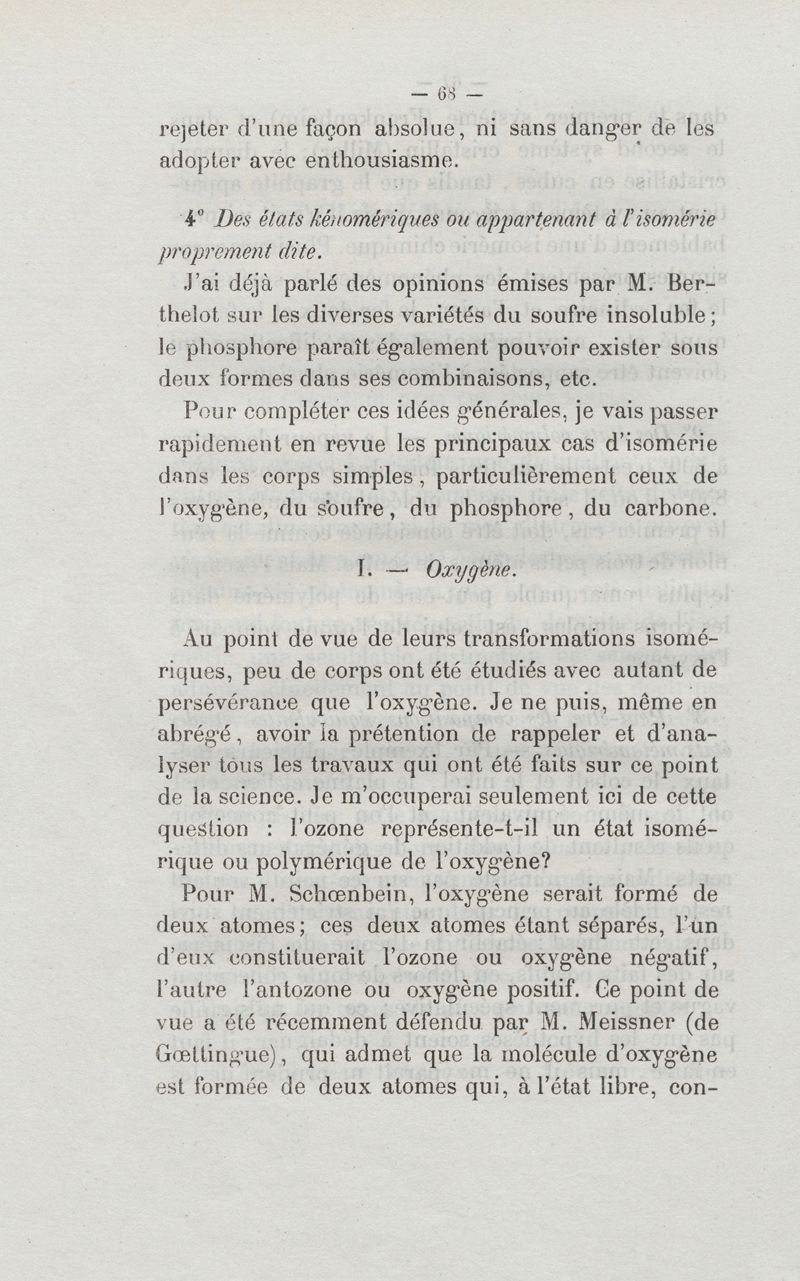 — 68 —

rejeter d'une façon absolue, ni sans danger de les adopter avec enthousiasme.

4° Des états kénomériques ou appartenant à l'isomérie proprement dite.

J'ai déjà parlé des opinions émises par M. Berthelot sur les diverses variétés du soufre insoluble; le phosphore paraît également pouvoir exister sous deux formes dans ses combinaisons, etc.

Pour compléter ces idées générales, je vais passer rapidement en revue les principaux cas d'isomérie dans les corps simples, particulièrement ceux de l'oxygène, du soufre, du phosphore, du carbone.

I. — Oxygène.

Au point de vue de leurs transformations isomériques, peu de corps ont été étudiés avec autant de persévérance que l'oxygène. Je ne puis, même en abrégé, avoir la prétention de rappeler et d'analyser tous les travaux qui ont été faits sur ce point de la science. Je m'occuperai seulement ici de cette question : l'ozone représente-t-il un état isomérique ou polymérique de l'oxygène?

Pour M. Schœnbein, l'oxygène serait formé de deux atomes; ces deux atomes étant séparés, l'un d'eux constituerait l'ozone ou oxygène négatif, l'autre l'antozone ou oxygène positif. Ce point de vue a été récemment défendu par M. Meissner (de Gœttingue), qui admet que la molécule d'oxygène est formée de deux atomes qui, à l'état libre, con-